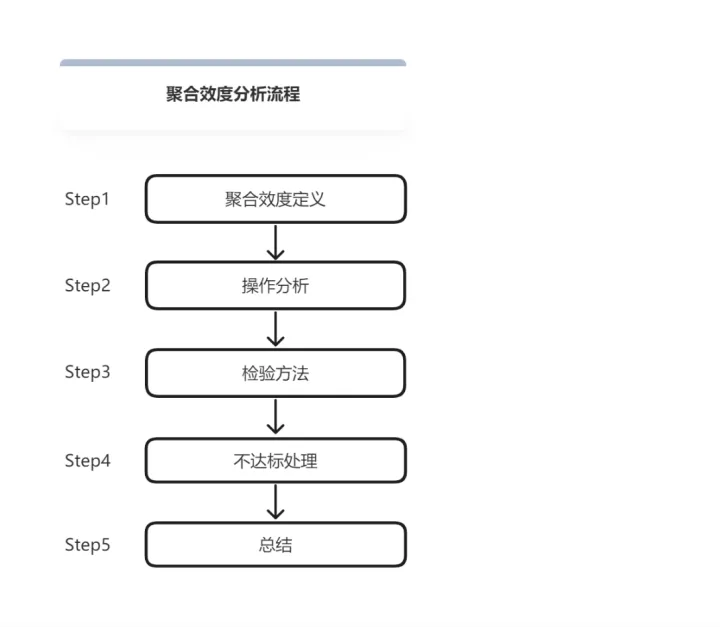 聚合效度分析流程

Step1 聚合效度定义

Step2 操作分析

Step3 检验方法

Step4 不达标处理

Step5 总结